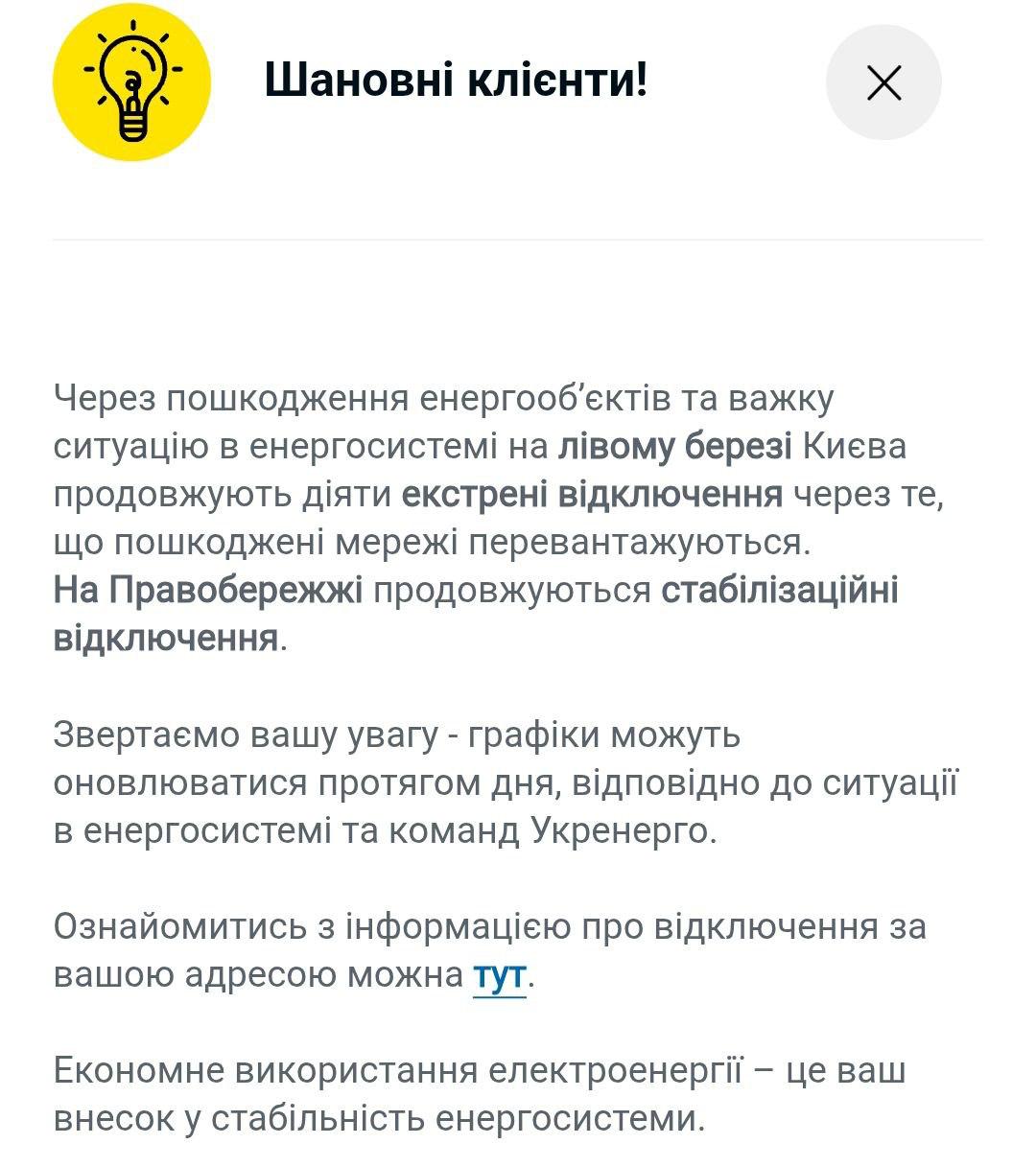 Шановні клієнти!

Через пошкодження енергооб'єктів та важку ситуацію в енергосистемі на лівому березі Києва продовжують діяти екстрені відключення через те, що пошкоджені мережі перевантажуються.
На Правобережжі продовжуються стабілізаційні відключення.

Звертаємо вашу увагу - графіки можуть оновлюватися протягом дня, відповідно до ситуації в енергосистемі та команд Укренерго.

Ознайомитись з інформацією про відключення за вашою адресою можна тут.

Економне використання електроенергії – це ваш внесок у стабільність енергосистеми.